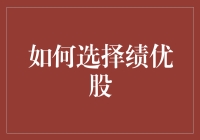 如何选择绩优股